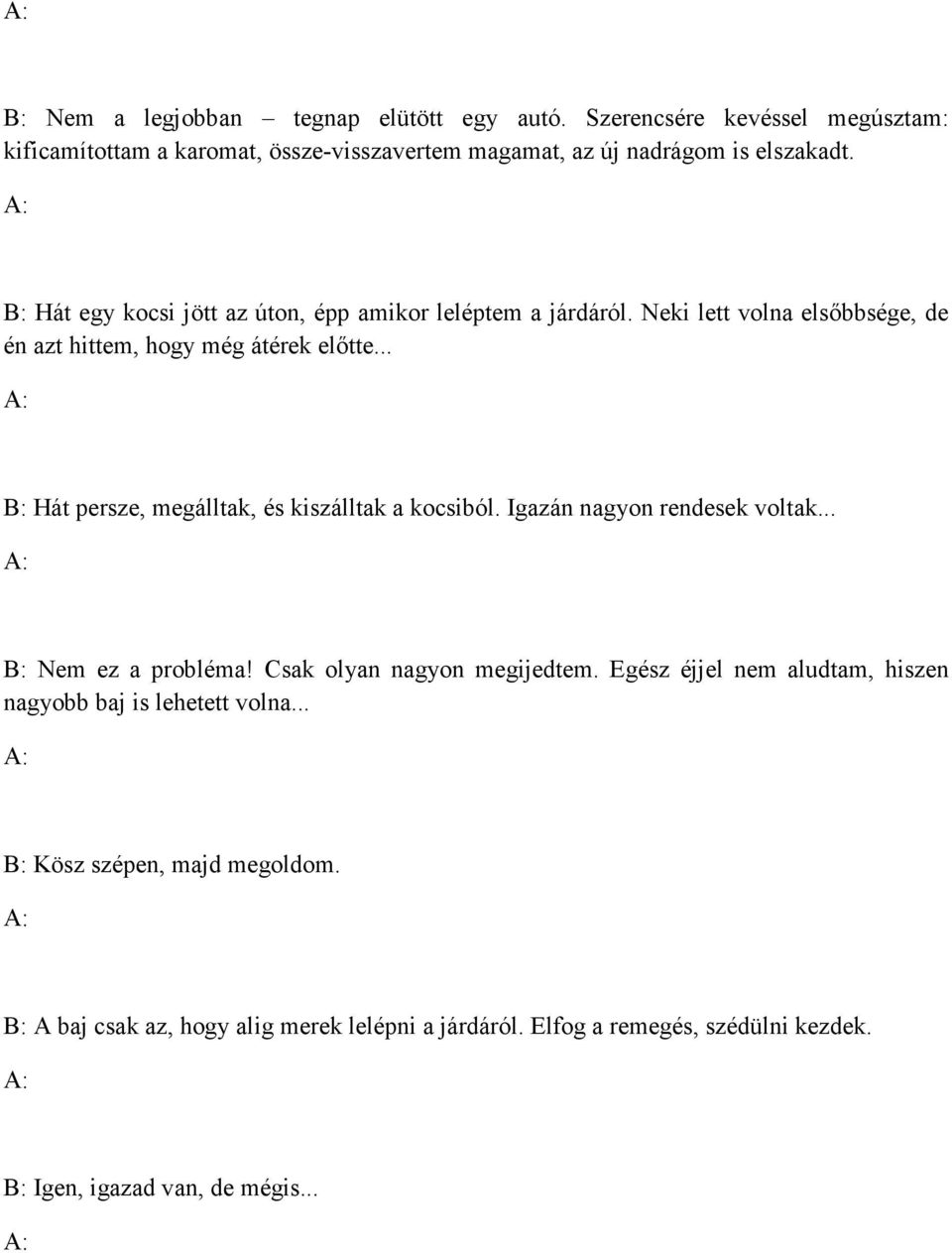 A:

B: Nem a legjobban – tegnap elütött egy autó. Szerencsére kevéssel megúsztam: kificamítottam a karomat, össze-visszavertem magamat, az új nadrágom is elszakadt.

A:

B: Hát egy kocsi jött az úton, épp amikor leléptem a járdáról. Neki lett volna elsőbbsége, de én azt hittem, hogy még átérek előtte...

A:

B: Hát persze, megálltak, és kiszálltak a kocsiból. Igazán nagyon rendesek voltak...

A:

B: Nem ez a probléma! Csak olyan nagyon megijedtem. Egész éjjel nem aludtam, hiszen nagyobb baj is lehetett volna...

A:

B: Kösz szépen, majd megoldom.

A:

B: A baj csak az, hogy alig merek lelépni a járdáról. Elfog a remegés, szédülni kezdek.

A:

B: Igen, igazad van, de mégis...

A: